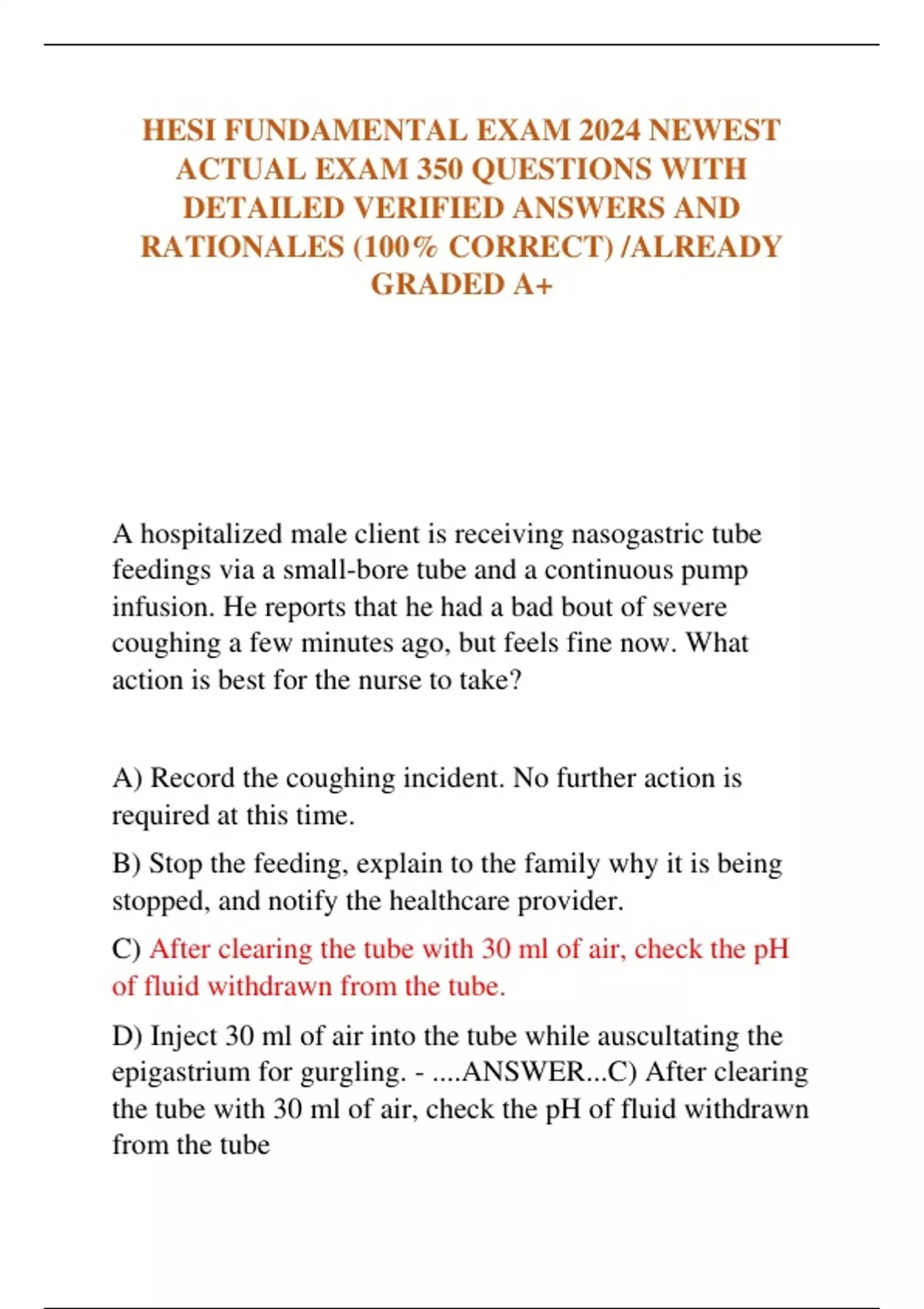 HESI FUNDAMENTAL EXAM 2024 NEWEST ACTUAL EXAM 350 QUESTIONS WITH DETAILED VERIFIED ANSWERS AND RATIONALES (100% CORRECT) /ALREADY GRADED A+

A hospitalized male client is receiving nasogastric tube feedings via a small-bore tube and a continuous pump infusion. He reports that he had a bad bout of severe coughing a few minutes ago, but feels fine now. What action is best for the nurse to take?

A) Record the coughing incident. No further action is required at this time.

B) Stop the feeding, explain to the family why it is being stopped, and notify the healthcare provider.

C) After clearing the tube with 30 ml of air, check the pH of fluid withdrawn from the tube.

D) Inject 30 ml of air into the tube while auscultating the epigastrium for gurgling. - ....ANSWER...C) After clearing the tube with 30 ml of air, check the pH of fluid withdrawn from the tube